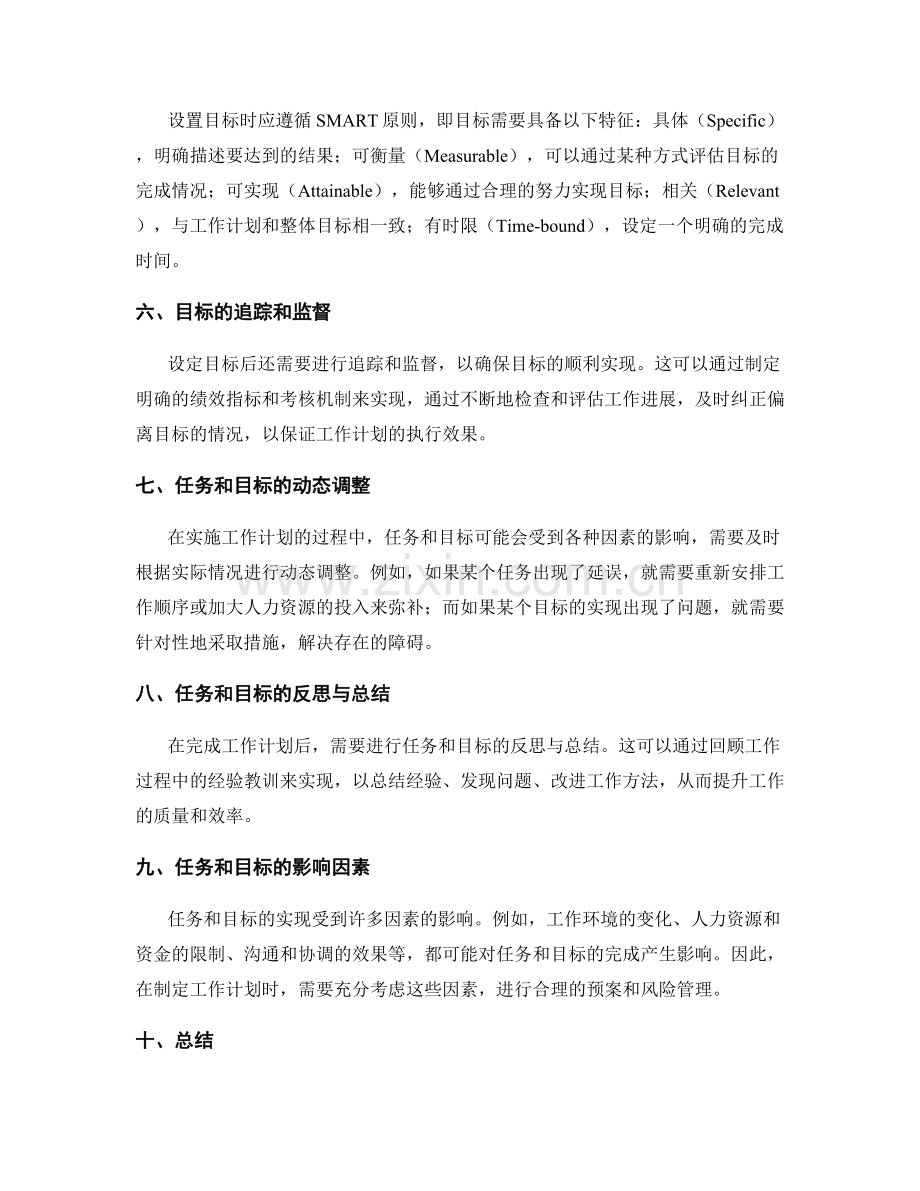 设置目标时应遵循SMART原则，即目标需要具备以下特征：具体（Specific），明确描述要达到的结果；可衡量（Measurable），可以通过某种方式评估目标的完成情况；可实现（Attainable），能够通过合理的努力实现目标；相关（Relevant），与工作计划和整体目标相一致；有时限（Time-bound），设定一个明确的完成时间。

六、目标的追踪和监督

设定目标后还需要进行追踪和监督，以确保目标的顺利实现。这可以通过制定明确的绩效指标和考核机制来实现，通过不断地检查和评估工作进展，及时纠正偏离目标的情况，以保证工作计划的执行效果。

七、任务和目标的动态调整

在实施工作计划的过程中，任务和目标可能会受到各种因素的影响，需要及时根据实际情况进行动态调整。例如，如果某个任务出现了延误，就需要重新安排工作顺序或加大人力资源的投入来弥补；而如果某个目标的实现出现了问题，就需要针对性地采取措施，解决存在的障碍。

八、任务和目标的反思与总结

在完成工作计划后，需要进行任务和目标的反思与总结。这可以通过回顾工作过程中的经验教训来实现，以总结经验、发现问题、改进工作方法，从而提升工作的质量和效率。

九、任务和目标的影响因素

任务和目标的实现受到许多因素的影响。例如，工作环境的变化、人力资源和资金的限制、沟通和协调的效果等，都可能对任务和目标的完成产生影响。因此，在制定工作计划时，需要充分考虑这些因素，进行合理的预案和风险管理。

十、总结

www.zixin.com.cn